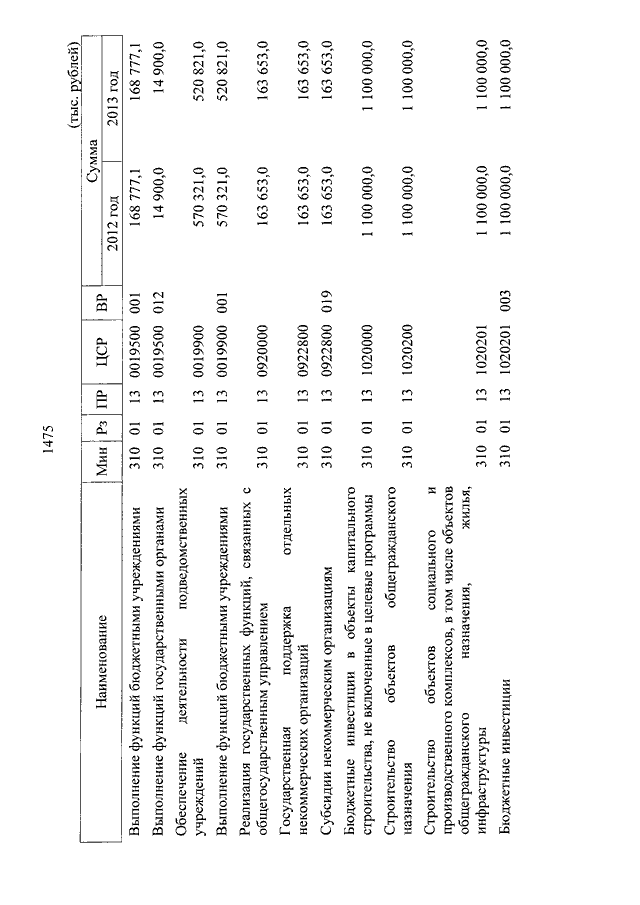 1475

(тыс. рублей)

| Наименование | Мин | Рз | ПР | ЦСР | ВР | Сумма 2012 год | Сумма 2013 год |
|---|---|---|---|---|---|---|---|
| Выполнение функций бюджетными учреждениями | 310 | 01 | 13 | 0019500 | 001 | 168 777,1 | 168 777,1 |
| Выполнение функций государственными органами | 310 | 01 | 13 | 0019500 | 012 | 14 900,0 | 14 900,0 |
| Обеспечение деятельности подведомственных учреждений | 310 | 01 | 13 | 0019900 | | 570 321,0 | 520 821,0 |
| Выполнение функций бюджетными учреждениями | 310 | 01 | 13 | 0019900 | 001 | 570 321,0 | 520 821,0 |
| Реализация государственных функций, связанных с общегосударственным управлением | 310 | 01 | 13 | 0920000 | | 163 653,0 | 163 653,0 |
| Государственная поддержка отдельных некоммерческих организаций | 310 | 01 | 13 | 0922800 | | 163 653,0 | 163 653,0 |
| Субсидии некоммерческим организациям | 310 | 01 | 13 | 0922800 | 019 | 163 653,0 | 163 653,0 |
| Бюджетные инвестиции в объекты капитального строительства, не включенные в целевые программы | 310 | 01 | 13 | 1020000 | | 1 100 000,0 | 1 100 000,0 |
| Строительство объектов общегражданского назначения | 310 | 01 | 13 | 1020200 | | 1 100 000,0 | 1 100 000,0 |
| Строительство объектов социального и производственного комплексов, в том числе объектов общегражданского назначения, жилья, инфраструктуры | 310 | 01 | 13 | 1020201 | | 1 100 000,0 | 1 100 000,0 |
| Бюджетные инвестиции | 310 | 01 | 13 | 1020201 | 003 | 1 100 000,0 | 1 100 000,0 |